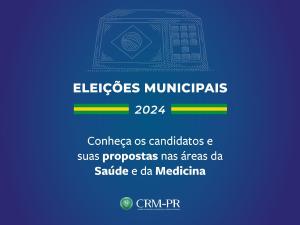 ELEIÇÕES MUNICIPAIS

2024

Conheça os candidatos e suas propostas nas áreas da Saúde e da Medicina

CRM-PR